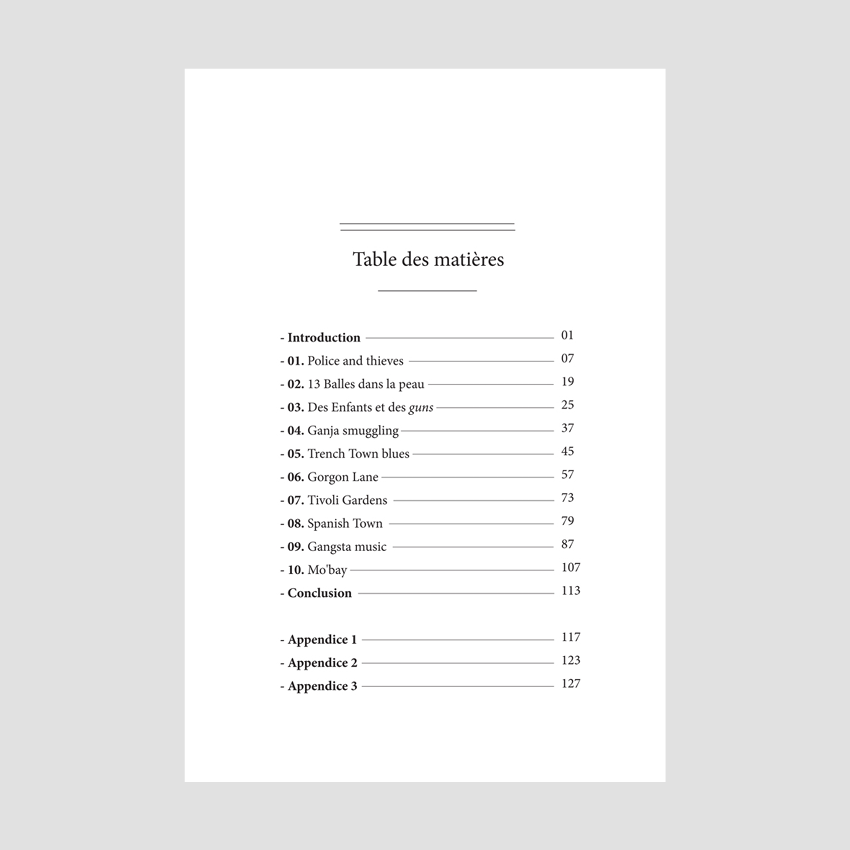 Table des matières

- Introduction 01
- 01. Police and thieves 07
- 02. 13 Balles dans la peau 19
- 03. Des Enfants et des guns 25
- 04. Ganja smuggling 37
- 05. Trench Town blues 45
- 06. Gorgon Lane 57
- 07. Tivoli Gardens 73
- 08. Spanish Town 79
- 09. Gangsta music 87
- 10. Mo'bay 107
- Conclusion 113

- Appendice 1 117
- Appendice 2 123
- Appendice 3 127